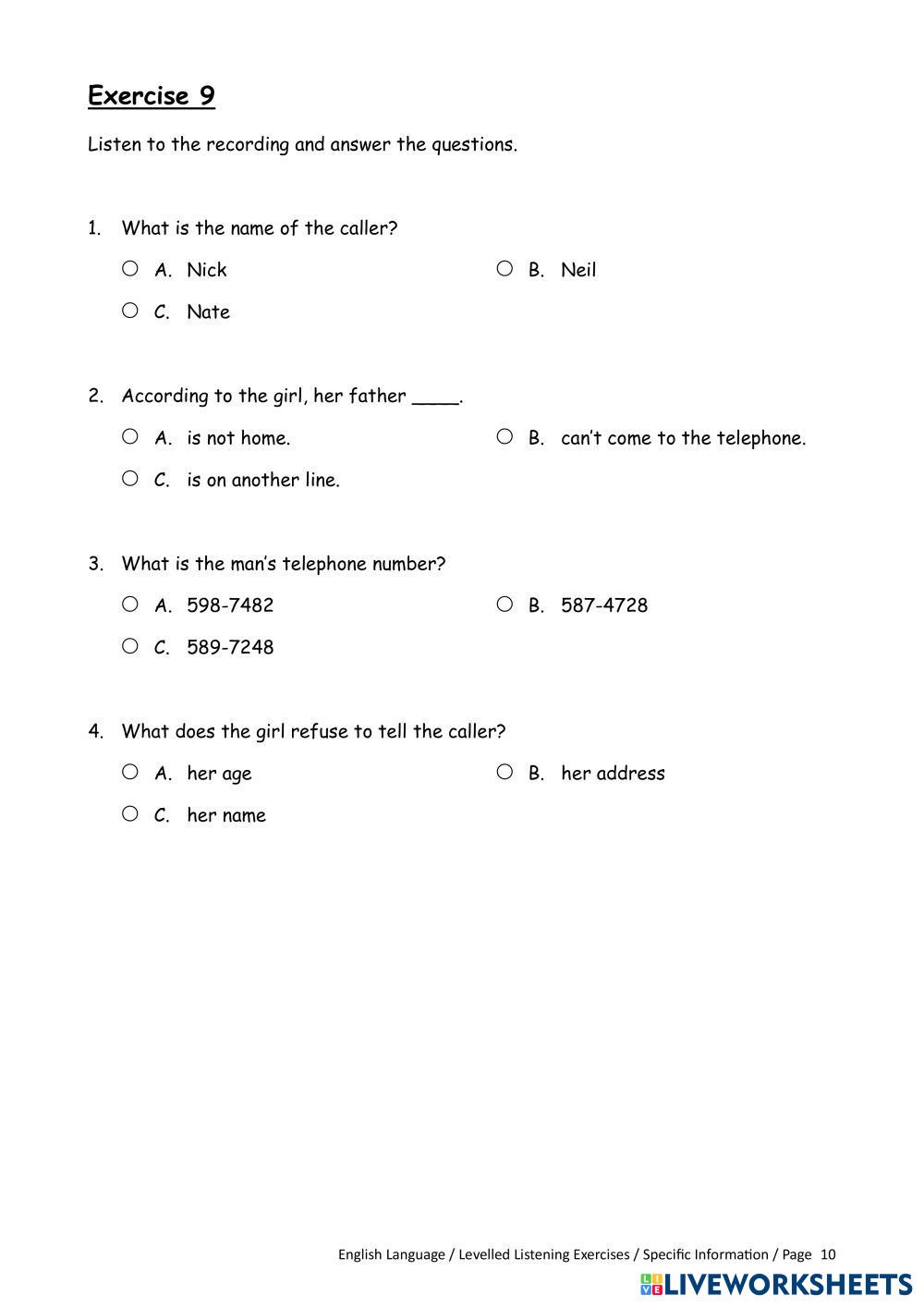 Exercise 9

Listen to the recording and answer the questions.

1. What is the name of the caller?

○ A. Nick
○ B. Neil
○ C. Nate

2. According to the girl, her father ____.

○ A. is not home.
○ B. can't come to the telephone.
○ C. is on another line.

3. What is the man's telephone number?

○ A. 598-7482
○ B. 587-4728
○ C. 589-7248

4. What does the girl refuse to tell the caller?

○ A. her age
○ B. her address
○ C. her name

English Language / Levelled Listening Exercises / Specific Information / Page 10

LIVEWORKSHEETS